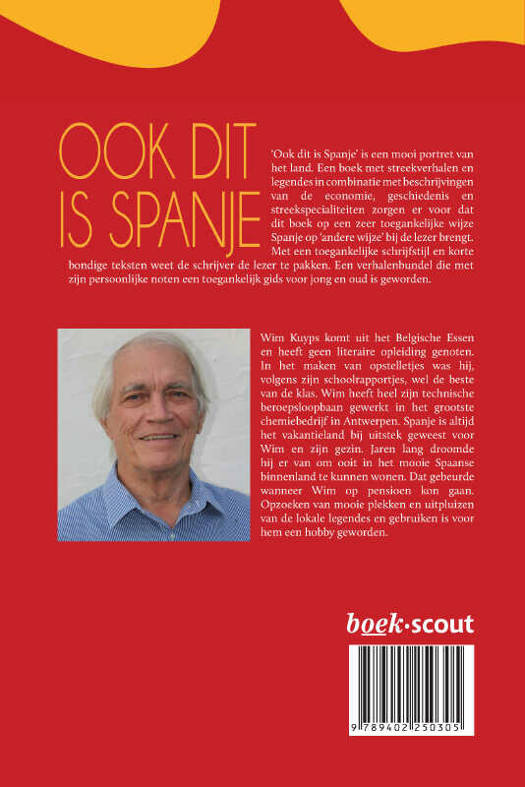 OOK DIT IS SPANJE

'Ook dit is Spanje' is een mooi portret van het land. Een boek met streekverhalen en legendes in combinatie met beschrijvingen van de economie, geschiedenis en streekspecialiteiten zorgen er voor dat dit boek op een zeer toegankelijke wijze Spanje op 'andere wijze' bij de lezer brengt. Met een toegankelijke schrijfstijl en korte bondige teksten weet de schrijver de lezer te pakken. Een verhalenbundel die met zijn persoonlijke noten een toegankelijk gids voor jong en oud is geworden.

Wim Kuyps komt uit het Belgische Essen en heeft geen literaire opleiding genoten. In het maken van opstelletjes was hij, volgens zijn schoolrapportjes, wel de beste van de klas. Wim heeft heel zijn technische beroepsloopbaan gewerkt in het grootste chemiebedrijf in Antwerpen. Spanje is altijd het vakantieland bij uitstek geweest voor Wim en zijn gezin. Jaren lang droomde hij er van om ooit in het mooie Spaanse binnenland te kunnen wonen. Dat gebeurde wanneer Wim op pensioen kon gaan. Opzoeken van mooie plekken en uitpluizen van de lokale legendes en gebruiken is voor hem een hobby geworden.

boek·scout

9 789402 250305